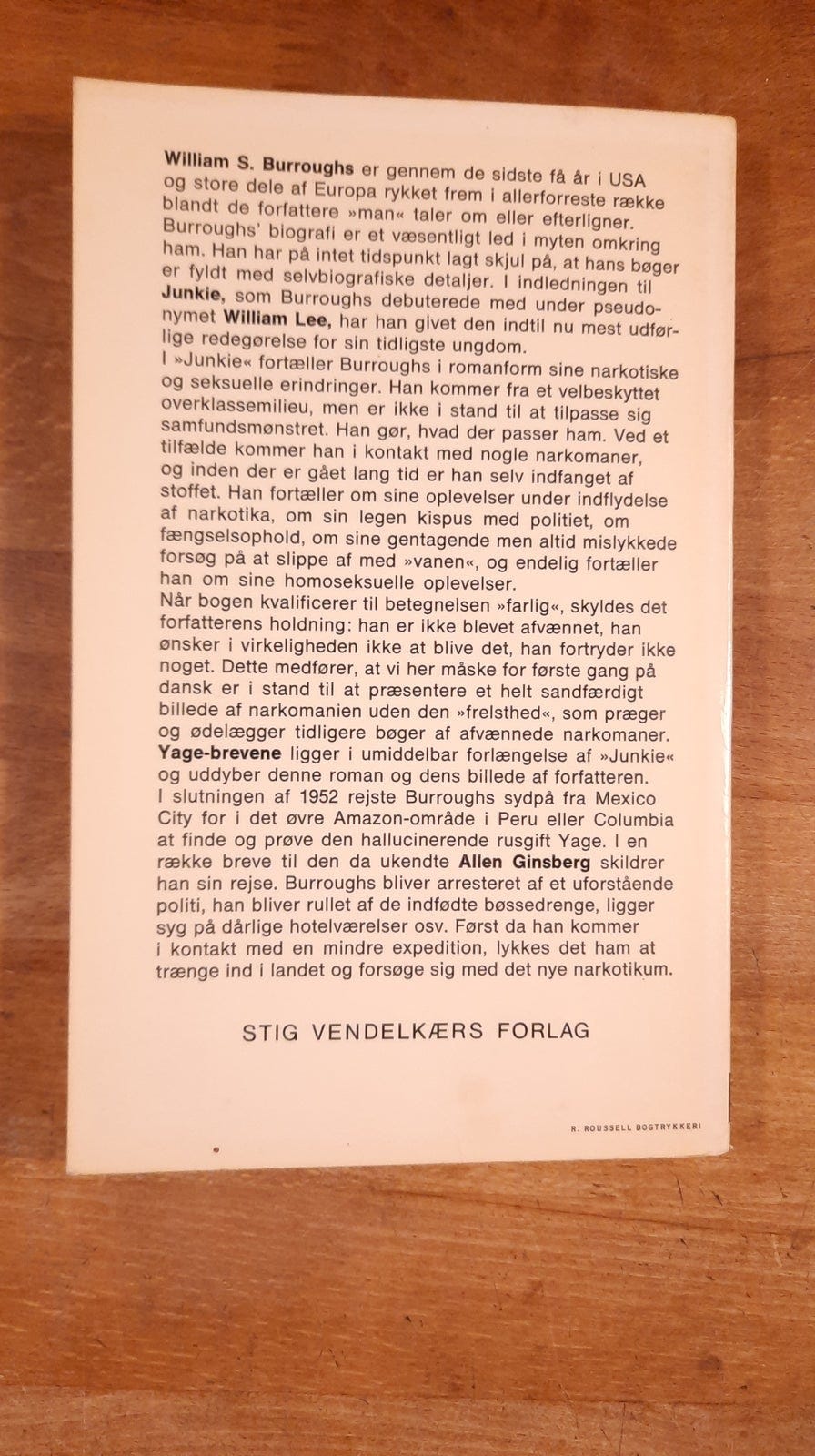 William S. Burroughs er gennem de sidste få år i USA og store dele af Europa rykket frem i allerforreste række blandt de forfattere »man« taler om eller efterligner. Burroughs' biografi er et væsentligt led i myten omkring ham. Han har på intet tidspunkt lagt skjul på, at hans bøger er fyldt med selvbiografiske detaljer. I indledningen til Junkie, som Burroughs debuterede med under pseudonymet William Lee, har han givet den indtil nu mest udførlige redegørelse for sin tidligste ungdom.
I »Junkie« fortæller Burroughs i romanform sine narkotiske og seksuelle erindringer. Han kommer fra et velbeskyttet overklassemilieu, men er ikke i stand til at tilpasse sig samfundsmønstret. Han gør, hvad der passer ham. Ved et tilfælde kommer han i kontakt med nogle narkomaner, og inden der er gået lang tid er han selv indfanget af stoffet. Han fortæller om sine oplevelser under indflydelse af narkotika, om sin legen kispus med politiet, om fængselsophold, om sine gentagende men altid mislykkede forsøg på at slippe af med »vanen«, og endelig fortæller han om sine homoseksuelle oplevelser.
Når bogen kvalificerer til betegnelsen »farlig«, skyldes det forfatterens holdning: han er ikke blevet afvænnet, han ønsker i virkeligheden ikke at blive det, han fortryder ikke noget. Dette medfører, at vi her måske for første gang på dansk er i stand til at præsentere et helt sandfærdigt billede af narkomanien uden den »frelsthed«, som præger og ødelægger tidligere bøger af afvænnede narkomaner.
Yage-brevene ligger i umiddelbar forlængelse af »Junkie« og uddyber denne roman og dens billede af forfatteren. I slutningen af 1952 rejste Burroughs sydpå fra Mexico City for i det øvre Amazon-område i Peru eller Columbia at finde og prøve den hallucinerende rusgift Yage. I en række breve til den da ukendte Allen Ginsberg skildrer han sin rejse. Burroughs bliver arresteret af et uforstående politi, han bliver rullet af de indfødte bøssedrenge, ligger syg på dårlige hotelværelser osv. Først da han kommer i kontakt med en mindre expedition, lykkes det ham at trænge ind i landet og forsøge sig med det nye narkotikum.

STIG VENDELKÆRS FORLAG

R. ROUSSELL BOGTRYKKERI